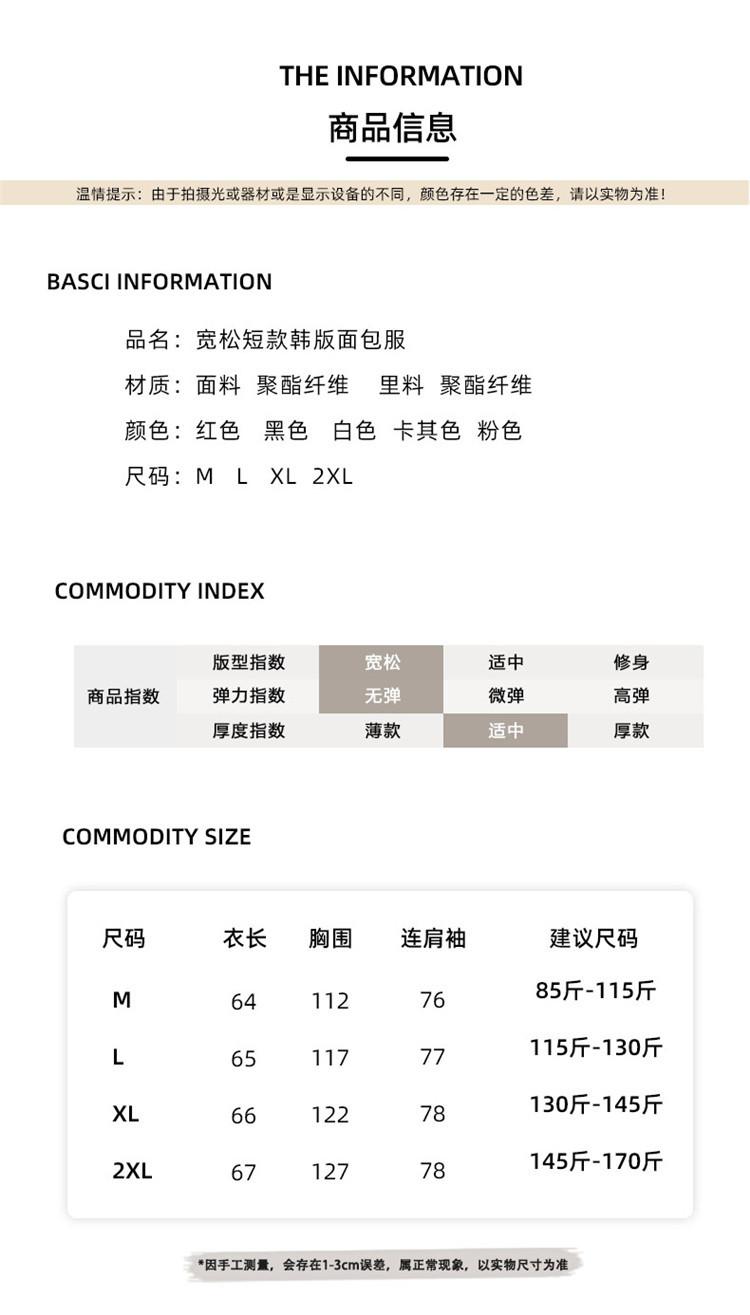 THE INFORMATION

商品信息

温情提示：由于拍摄光或器材或是显示设备的不同，颜色存在一定的色差，请以实物为准！

BASCI INFORMATION

品名：宽松短款韩版面包服

材质：面料 聚酯纤维 里料 聚酯纤维

颜色：红色 黑色 白色 卡其色 粉色

尺码：M L XL 2XL

COMMODITY INDEX

| 商品指数 | 版型指数 | 宽松 | 适中 | 修身 |
|---|---|---|---|---|
| | 弹力指数 | 无弹 | 微弹 | 高弹 |
| | 厚度指数 | 薄款 | 适中 | 厚款 |

COMMODITY SIZE

| 尺码 | 衣长 | 胸围 | 连肩袖 | 建议尺码 |
|---|---|---|---|---|
| M | 64 | 112 | 76 | 85斤-115斤 |
| L | 65 | 117 | 77 | 115斤-130斤 |
| XL | 66 | 122 | 78 | 130斤-145斤 |
| 2XL | 67 | 127 | 78 | 145斤-170斤 |

*因手工测量，会存在1-3cm误差，属正常现象，以实物尺寸为准